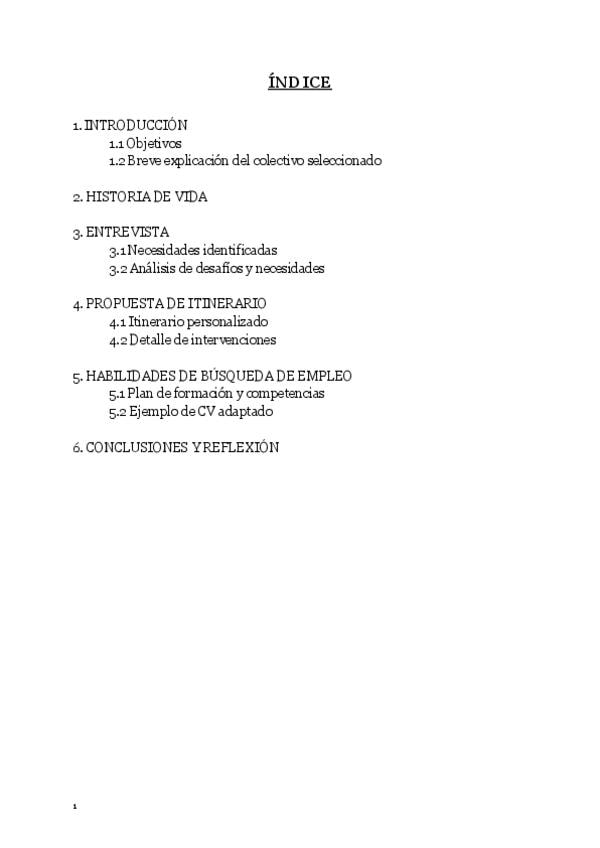 ÍNDICE

1. INTRODUCCIÓN
1.1 Objetivos
1.2 Breve explicación del colectivo seleccionado

2. HISTORIA DE VIDA

3. ENTREVISTA
3.1 Necesidades identificadas
3.2 Análisis de desafíos y necesidades

4. PROPUESTA DE ITINERARIO
4.1 Itinerario personalizado
4.2 Detalle de intervenciones

5. HABILIDADES DE BÚSQUEDA DE EMPLEO
5.1 Plan de formación y competencias
5.2 Ejemplo de CV adaptado

6. CONCLUSIONES Y REFLEXIÓN

1